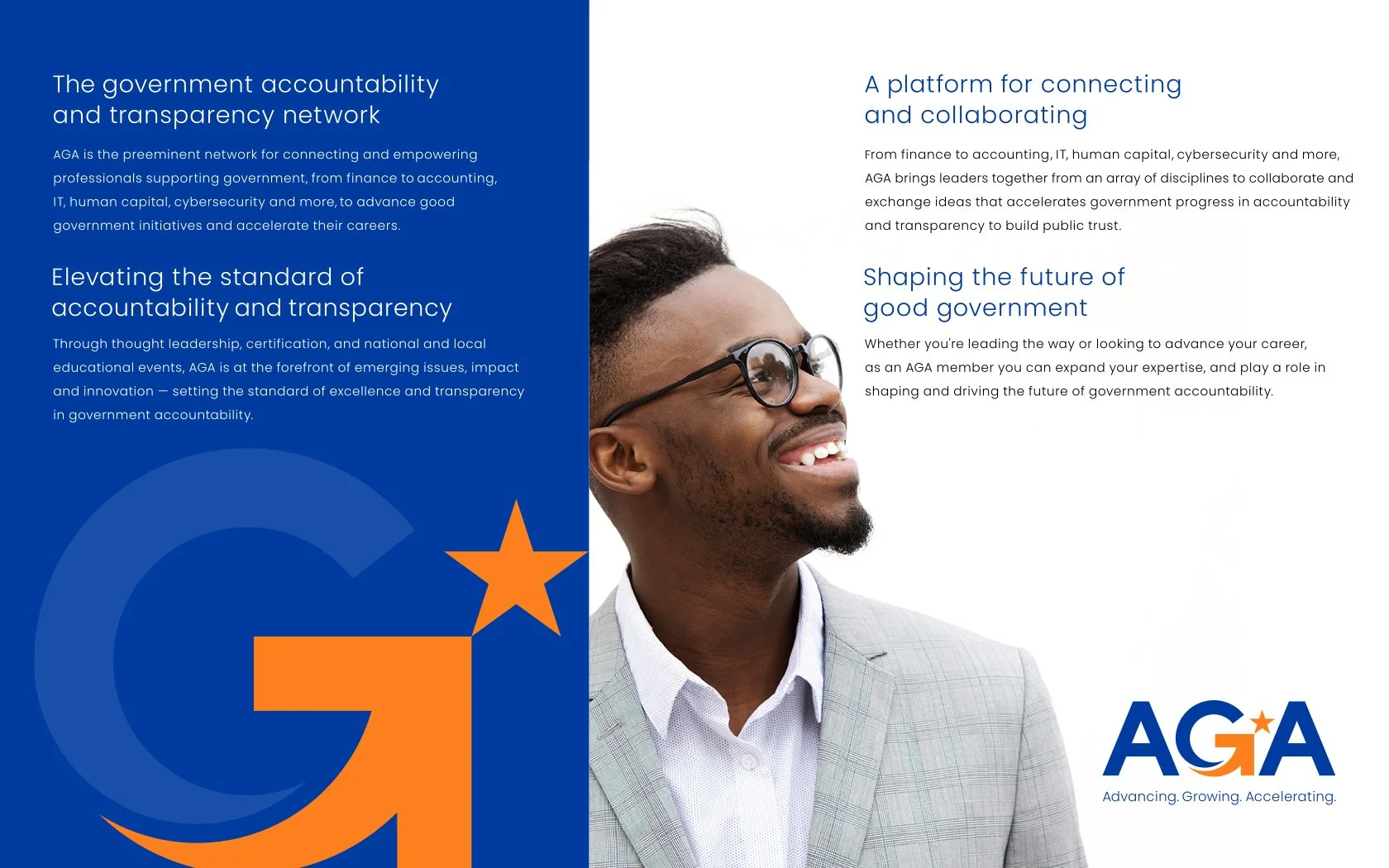 The government accountability and transparency network

AGA is the preeminent network for connecting and empowering professionals supporting government, from finance to accounting, IT, human capital, cybersecurity and more, to advance good government initiatives and accelerate their careers.

Elevating the standard of accountability and transparency

Through thought leadership, certification, and national and local educational events, AGA is at the forefront of emerging issues, impact and innovation — setting the standard of excellence and transparency in government accountability.

A platform for connecting and collaborating

From finance to accounting, IT, human capital, cybersecurity and more, AGA brings leaders together from an array of disciplines to collaborate and exchange ideas that accelerates government progress in accountability and transparency to build public trust.

Shaping the future of good government

Whether you're leading the way or looking to advance your career, as an AGA member you can expand your expertise, and play a role in shaping and driving the future of government accountability.

AGA
Advancing. Growing. Accelerating.